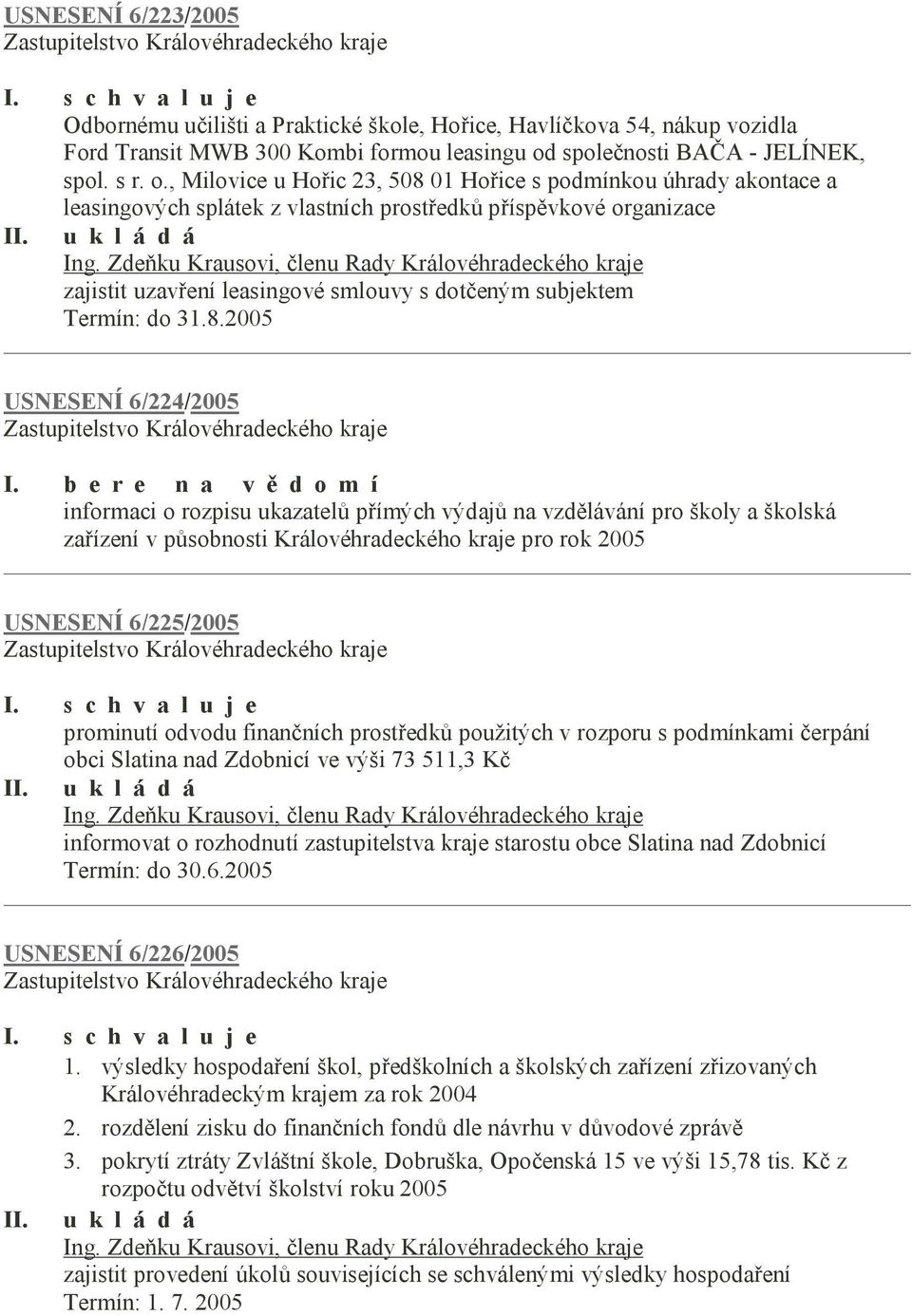 USNESENÍ 6/223/2005
Zastupitelstvo Královéhradeckého kraje

I. s c h v a l u j e
Odbornému učilišti a Praktické škole, Hořice, Havlíčkova 54, nákup vozidla Ford Transit MWB 300 Kombi formou leasingu od společnosti BAČA - JELÍNEK, spol. s r. o., Milovice u Hořic 23, 508 01 Hořice s podmínkou úhrady akontace a leasingových splátek z vlastních prostředků příspěvkové organizace
II. u k l á d á
Ing. Zdeňku Krausovi, členu Rady Královéhradeckého kraje
zajistit uzavření leasingové smlouvy s dotčeným subjektem
Termín: do 31.8.2005

USNESENÍ 6/224/2005
Zastupitelstvo Královéhradeckého kraje

I. b e r e n a v ě d o m í
informaci o rozpisu ukazatelů přímých výdajů na vzdělávání pro školy a školská zařízení v působnosti Královéhradeckého kraje pro rok 2005

USNESENÍ 6/225/2005
Zastupitelstvo Královéhradeckého kraje

I. s c h v a l u j e
prominutí odvodu finančních prostředků použitých v rozporu s podmínkami čerpání obci Slatina nad Zdobnicí ve výši 73 511,3 Kč
II. u k l á d á
Ing. Zdeňku Krausovi, členu Rady Královéhradeckého kraje
informovat o rozhodnutí zastupitelstva kraje starostu obce Slatina nad Zdobnicí
Termín: do 30.6.2005

USNESENÍ 6/226/2005
Zastupitelstvo Královéhradeckého kraje

I. s c h v a l u j e
1. výsledky hospodaření škol, předškolních a školských zařízení zřizovaných Královéhradeckým krajem za rok 2004
2. rozdělení zisku do finančních fondů dle návrhu v důvodové zprávě
3. pokrytí ztráty Zvláštní škole, Dobruška, Opočenská 15 ve výši 15,78 tis. Kč z rozpočtu odvětví školství roku 2005
II. u k l á d á
Ing. Zdeňku Krausovi, členu Rady Královéhradeckého kraje
zajistit provedení úkolů souvisejících se schválenými výsledky hospodaření
Termín: 1. 7. 2005